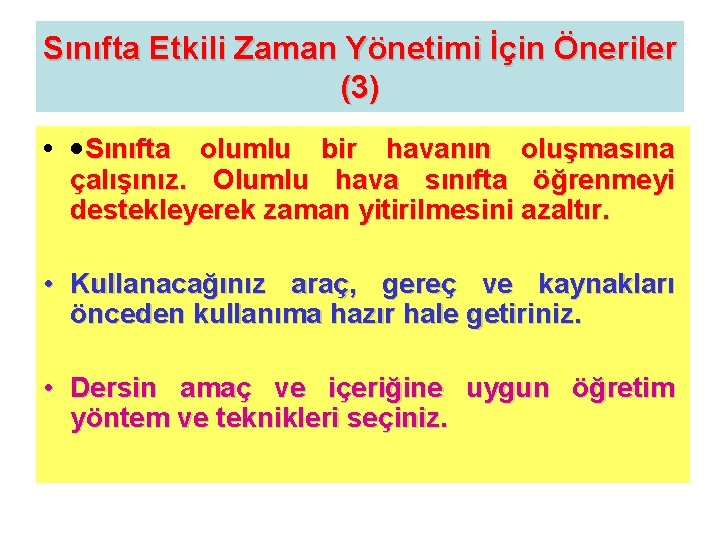 Sınıfta Etkili Zaman Yönetimi İçin Öneriler (3)

• •Sınıfta olumlu bir havanın oluşmasına çalışınız. Olumlu hava sınıfta öğrenmeyi destekleyerek zaman yitirilmesini azaltır.

• Kullanacağınız araç, gereç ve kaynakları önceden kullanıma hazır hale getiriniz.

• Dersin amaç ve içeriğine uygun öğretim yöntem ve teknikleri seçiniz.